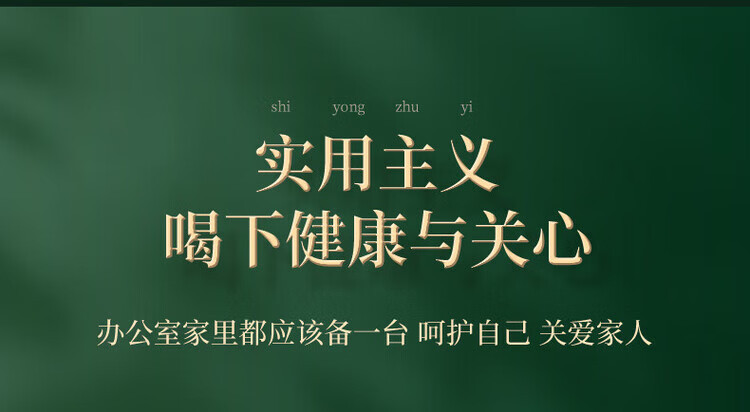 shi yong zhu yi

实用主义
喝下健康与关心

办公室家里都应该备一台 呵护自己 关爱家人